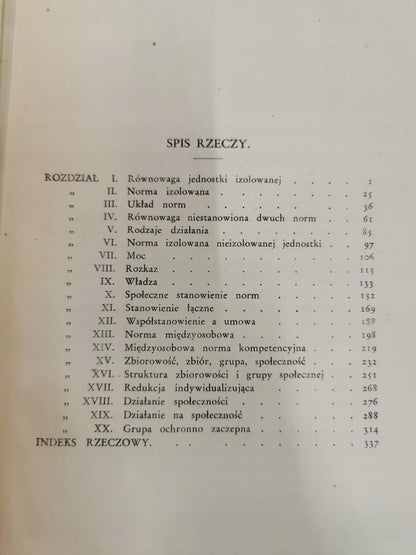 SPIS RZECZY.

ROZDZIAŁ I. Równowaga jednostki izolowanej 1
" II. Norma izolowana 25
" III. Układ norm 36
" IV. Równowaga niestanowiona dwuch norm 61
" V. Rodzaje działania 85
" VI. Norma izolowana nieizolowanej jednostki 97
" VII. Moc 106
" VIII. Rozkaz 115
" IX. Władza 133
" X. Społeczne stanowienie norm 152
" XI. Stanowienie łączne 169
" XII. Współstanowienie a umowa 188
" XIII. Norma międzyosobowa 198
" XIV. Międzyosobowa norma kompetencyjna 219
" XV. Zbiorowość, zbiór, grupa, społeczność 232
" XVI. Struktura zbiorowości i grupy społecznej 251
" XVII. Redukcja indywidualizująca 268
" XVIII. Działanie społeczności 276
" XIX. Działanie na społeczność 288
" XX. Grupa ochronno zaczepna 314
INDEKS RZECZOWY. 337